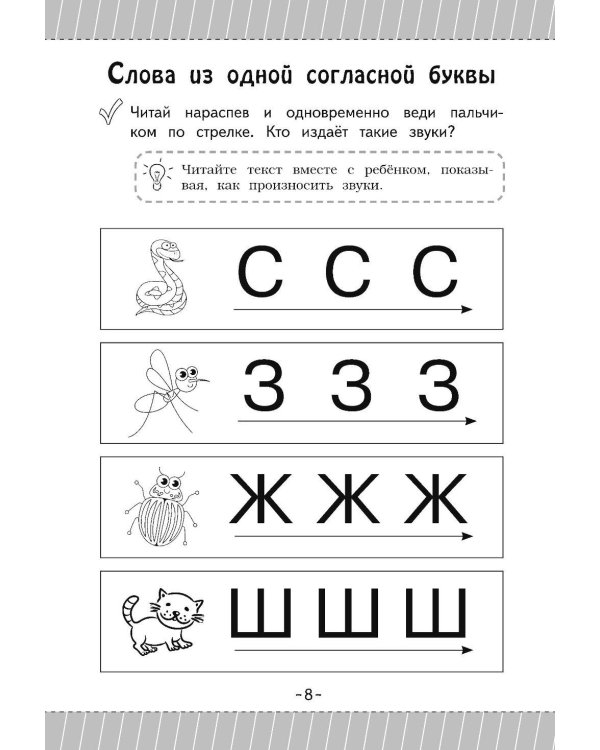 Слова из одной согласной буквы

Читай нараспев и одновременно веди пальчиком по стрелке. Кто издаёт такие звуки?

Читайте текст вместе с ребёнком, показывая, как произносить звуки.

С С С

З З З

Ж Ж Ж

Ш Ш Ш

-8-